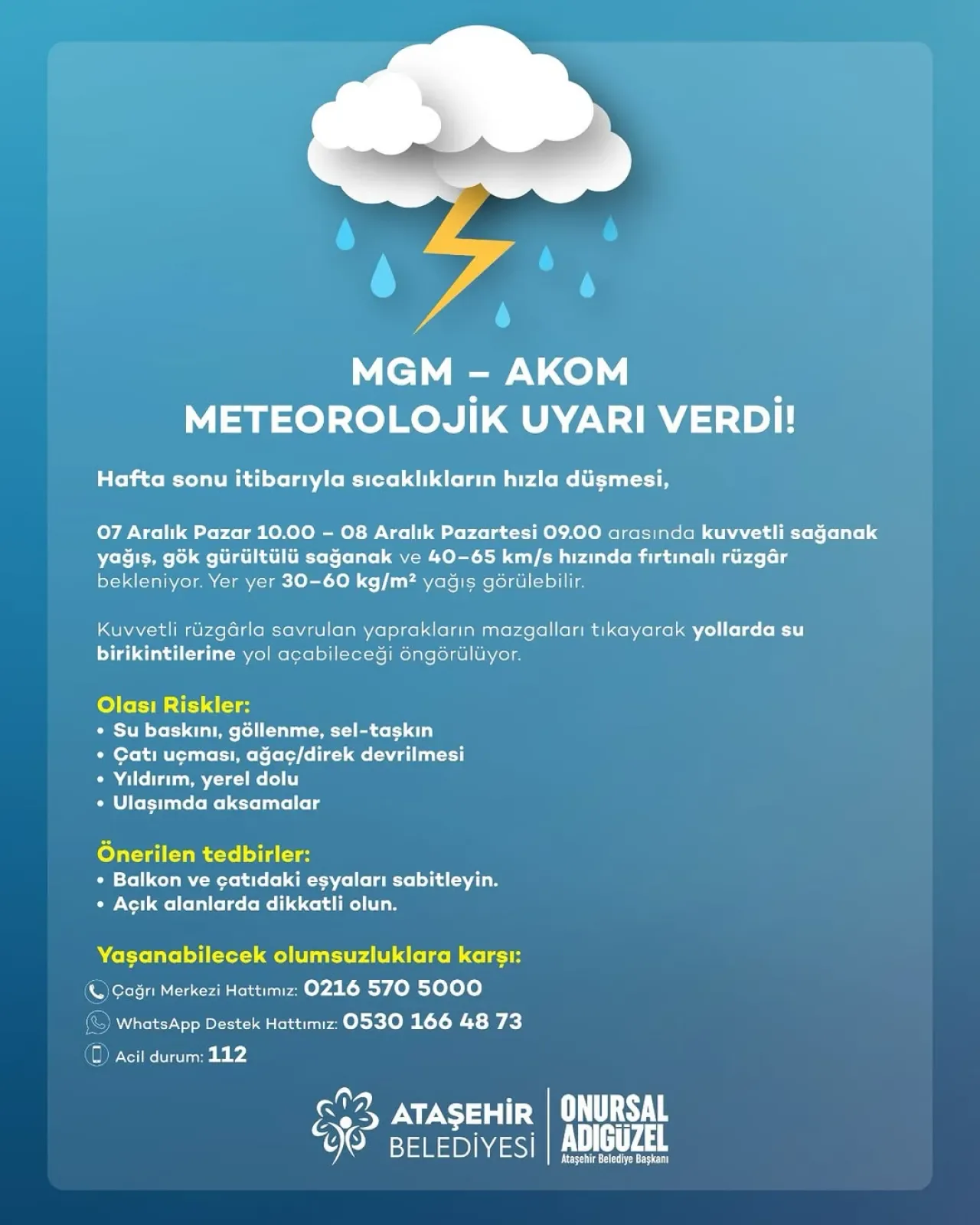 MGM – AKOM
METEOROLOJİK UYARI VERDİ!

Hafta sonu itibarıyla sıcaklıkların hızla düşmesi,

07 Aralık Pazar 10.00 – 08 Aralık Pazartesi 09.00 arasında kuvvetli sağanak yağış, gök gürültülü sağanak ve 40–65 km/s hızında fırtınalı rüzgâr bekleniyor. Yer yer 30–60 kg/m² yağış görülebilir.

Kuvvetli rüzgârla savrulan yaprakların mazgalları tıkayarak yollarda su birikintilerine yol açabileceği öngörülüyor.

Olası Riskler:
• Su baskını, göllenme, sel-taşkın
• Çatı uçması, ağaç/direk devrilmesi
• Yıldırım, yerel dolu
• Ulaşımda aksamalar

Önerilen tedbirler:
• Balkon ve çatıdaki eşyaları sabitleyin.
• Açık alanlarda dikkatli olun.

Yaşanabilecek olumsuzluklara karşı:
Çağrı Merkezi Hattımız: 0216 570 5000
WhatsApp Destek Hattımız: 0530 166 48 73
Acil durum: 112

ATAŞEHİR
BELEDİYESİ

ONURSAL
ADIGÜZEL
Ataşehir Belediye Başkanı